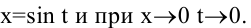 $x=\sin t$ и при $x\to 0$ $t\to 0$.